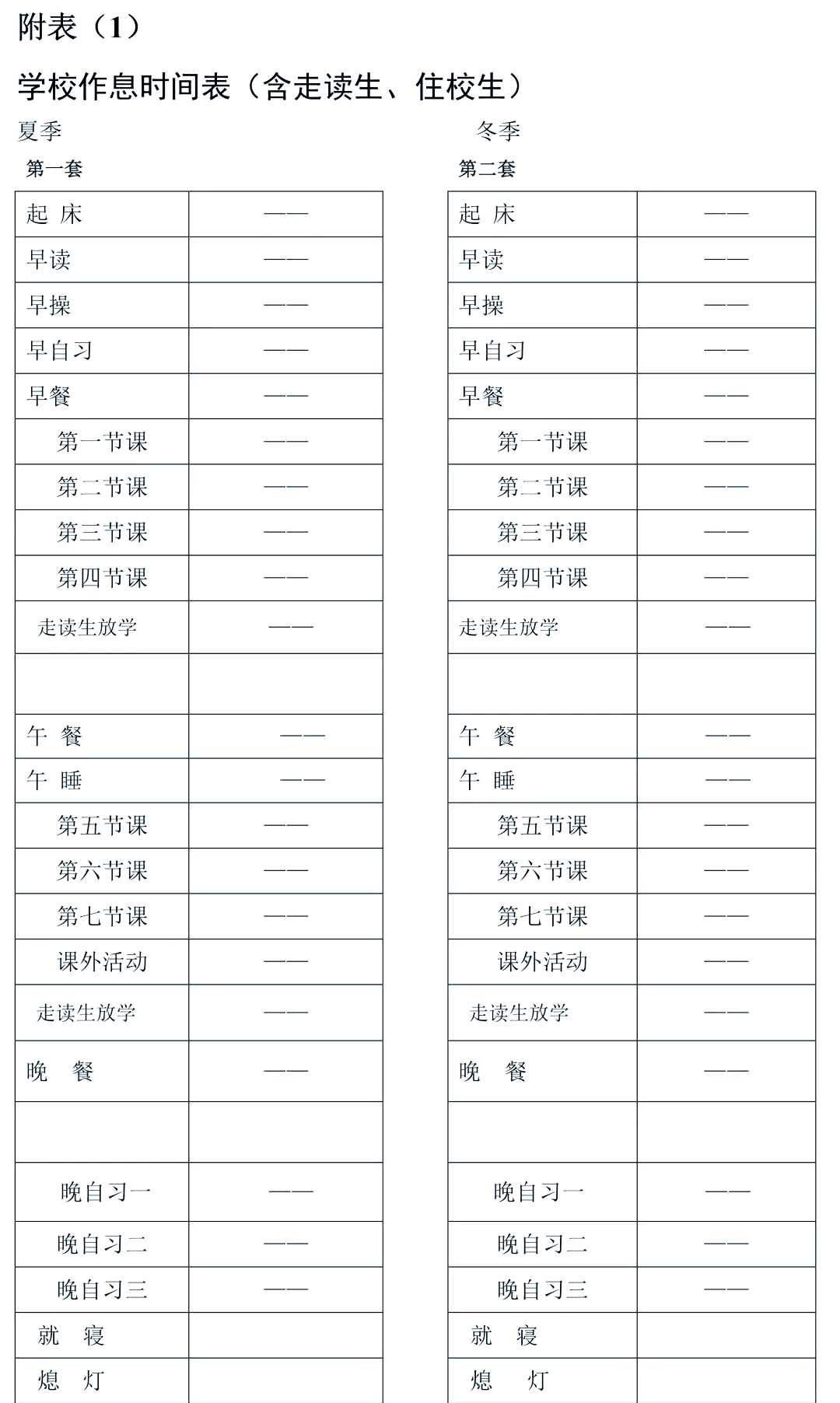 附表（1）

学校作息时间表（含走读生、住校生）

夏季

第一套

| 起 床 | —— |
|---|---|
| 早读 | —— |
| 早操 | —— |
| 早自习 | —— |
| 早餐 | —— |
| 第一节课 | —— |
| 第二节课 | —— |
| 第三节课 | —— |
| 第四节课 | —— |
| 走读生放学 | —— |
| | |
| 午 餐 | —— |
| 午 睡 | —— |
| 第五节课 | —— |
| 第六节课 | —— |
| 第七节课 | —— |
| 课外活动 | —— |
| 走读生放学 | —— |
| 晚 餐 | —— |
| | |
| 晚自习一 | —— |
| 晚自习二 | —— |
| 晚自习三 | —— |
| 就 寝 | |
| 熄 灯 | |

冬季

第二套

| 起 床 | —— |
|---|---|
| 早读 | —— |
| 早操 | —— |
| 早自习 | —— |
| 早餐 | —— |
| 第一节课 | —— |
| 第二节课 | —— |
| 第三节课 | —— |
| 第四节课 | —— |
| 走读生放学 | —— |
| | |
| 午 餐 | —— |
| 午 睡 | —— |
| 第五节课 | —— |
| 第六节课 | —— |
| 第七节课 | —— |
| 课外活动 | —— |
| 走读生放学 | —— |
| 晚 餐 | —— |
| | |
| 晚自习一 | —— |
| 晚自习二 | —— |
| 晚自习三 | —— |
| 就 寝 | |
| 熄 灯 | |